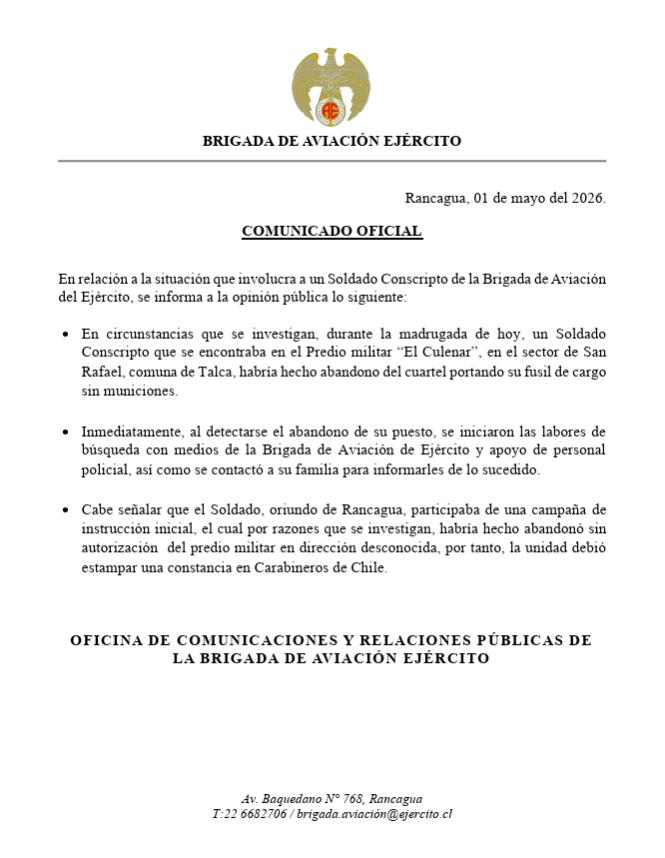 AE

BRIGADA DE AVIACIÓN EJÉRCITO

Rancagua, 01 de mayo del 2026.

COMUNICADO OFICIAL

En relación a la situación que involucra a un Soldado Conscripto de la Brigada de Aviación del Ejército, se informa a la opinión pública lo siguiente:

• En circunstancias que se investigan, durante la madrugada de hoy, un Soldado Conscripto que se encontraba en el Predio militar “El Culenar”, en el sector de San Rafael, comuna de Talca, habría hecho abandono del cuartel portando su fusil de cargo sin municiones.

• Inmediatamente, al detectarse el abandono de su puesto, se iniciaron las labores de búsqueda con medios de la Brigada de Aviación de Ejército y apoyo de personal policial, así como se contactó a su familia para informarles de lo sucedido.

• Cabe señalar que el Soldado, oriundo de Rancagua, participaba de una campaña de instrucción inicial, el cual por razones que se investigan, habría hecho abandonó sin autorización del predio militar en dirección desconocida, por tanto, la unidad debió estampar una constancia en Carabineros de Chile.

OFICINA DE COMUNICACIONES Y RELACIONES PÚBLICAS DE LA BRIGADA DE AVIACIÓN EJÉRCITO

Av. Baquedano N° 768, Rancagua
T:22 6682706 / brigada.aviación@ejercito.cl